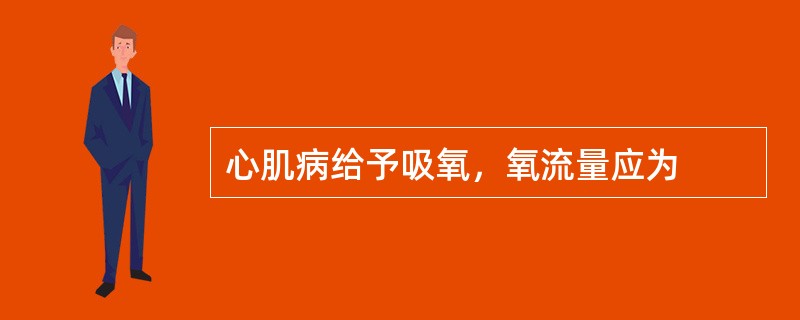 心肌病给予吸氧，氧流量应为